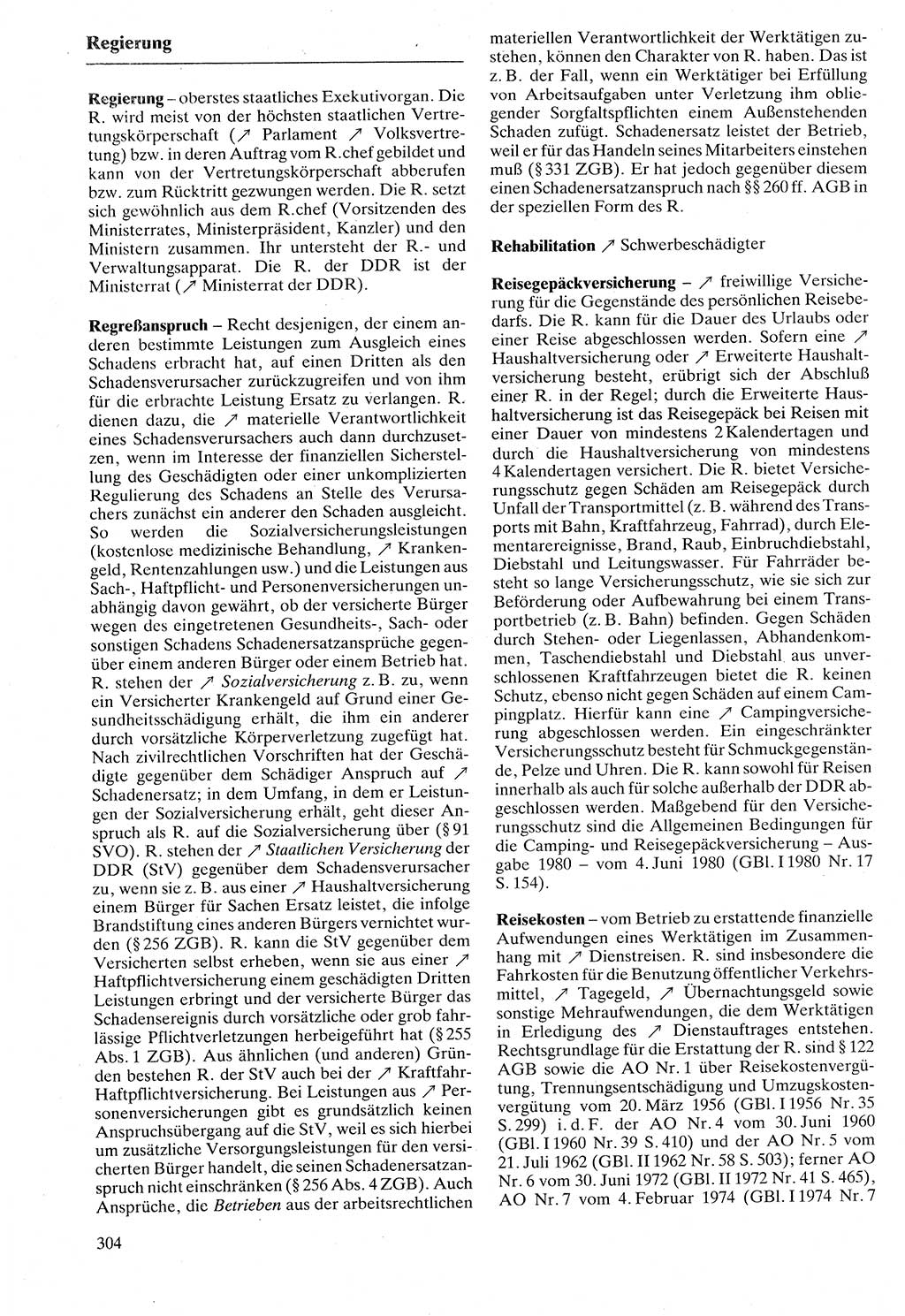 Regierung

Regierung – oberstes staatliches Exekutivorgan. Die R. wird meist von der höchsten staatlichen Vertretungskörperschaft (↗ Parlament ↗ Volksvertretung) bzw. in deren Auftrag vom R.chef gebildet und kann von der Vertretungskörperschaft abberufen bzw. zum Rücktritt gezwungen werden. Die R. setzt sich gewöhnlich aus dem R.chef (Vorsitzenden des Ministerrates, Ministerpräsident, Kanzler) und den Ministern zusammen. Ihr untersteht der R.- und Verwaltungsapparat. Die R. der DDR ist der Ministerrat (↗ Ministerrat der DDR).

Regreßanspruch – Recht desjenigen, der einem anderen bestimmte Leistungen zum Ausgleich eines Schadens erbracht hat, auf einen Dritten als den Schadensverursacher zurückzugreifen und von ihm für die erbrachte Leistung Ersatz zu verlangen. R. dienen dazu, die ↗ materielle Verantwortlichkeit eines Schadensverursachers auch dann durchzusetzen, wenn im Interesse der finanziellen Sicherstellung des Geschädigten oder einer unkomplizierten Regulierung des Schadens an Stelle des Verursachers zunächst ein anderer den Schaden ausgleicht. So werden die Sozialversicherungsleistungen (kostenlose medizinische Behandlung, ↗ Krankengeld, Rentenzahlungen usw.) und die Leistungen aus Sach-, Haftpflicht- und Personenversicherungen unabhängig davon gewährt, ob der versicherte Bürger wegen des eingetretenen Gesundheits-, Sach- oder sonstigen Schadens Schadenersatzansprüche gegenüber einem anderen Bürger oder einem Betrieb hat. R. stehen der ↗ Sozialversicherung z. B. zu, wenn ein Versicherter Krankengeld auf Grund einer Gesundheitsschädigung erhält, die ihm ein anderer durch vorsätzliche Körperverletzung zugefügt hat. Nach zivilrechtlichen Vorschriften hat der Geschädigte gegenüber dem Schädiger Anspruch auf ↗ Schadenersatz; in dem Umfang, in dem er Leistungen der Sozialversicherung erhält, geht dieser Anspruch als R. auf die Sozialversicherung über (§ 91 SVO). R. stehen der ↗ Staatlichen Versicherung der DDR (StV) gegenüber dem Schadensverursacher zu, wenn sie z. B. aus einer ↗ Haushaltversicherung einem Bürger für Sachen Ersatz leistet, die infolge Brandstiftung eines anderen Bürgers vernichtet wurden (§ 256 ZGB). R. kann die StV gegenüber dem Versicherten selbst erheben, wenn sie aus einer ↗ Haftpflichtversicherung einem geschädigten Dritten Leistungen erbringt und der versicherte Bürger das Schadensereignis durch vorsätzliche oder grob fahrlässige Pflichtverletzungen herbeigeführt hat (§ 255 Abs. 1 ZGB). Aus ähnlichen (und anderen) Gründen bestehen R. der StV auch bei der ↗ Kraftfahr-Haftpflichtversicherung. Bei Leistungen aus ↗ Personenversicherungen gibt es grundsätzlich keinen Anspruchsübergang auf die StV, weil es sich hierbei um zusätzliche Versorgungsleistungen für den versicherten Bürger handelt, die seinen Schadenersatzanspruch nicht einschränken (§ 256 Abs. 4 ZGB). Auch Ansprüche, die Betrieben aus der arbeitsrechtlichen materiellen Verantwortlichkeit der Werktätigen zustehen, können den Charakter von R. haben. Das ist z. B. der Fall, wenn ein Werktätiger bei Erfüllung von Arbeitsaufgaben unter Verletzung ihm obliegender Sorgfaltspflichten einem Außenstehenden Schaden zufügt. Schadenersatz leistet der Betrieb, weil er für das Handeln seines Mitarbeiters einstehen muß (§ 331 ZGB). Er hat jedoch gegenüber diesem einen Schadenersatzanspruch nach §§ 260 ff. AGB in der speziellen Form des R.

Rehabilitation ↗ Schwerbeschädigter

Reisegepäckversicherung – ↗ freiwillige Versicherung für die Gegenstände des persönlichen Reisebedarfs. Die R. kann für die Dauer des Urlaubs oder einer Reise abgeschlossen werden. Sofern eine ↗ Haushaltversicherung oder ↗ Erweiterte Haushaltversicherung besteht, erübrigt sich der Abschluß einer R. in der Regel; durch die Erweiterte Haushaltversicherung ist das Reisegepäck bei Reisen mit einer Dauer von mindestens 2 Kalendertagen und durch die Haushaltversicherung von mindestens 4 Kalendertagen versichert. Die R. bietet Versicherungsschutz gegen Schäden am Reisegepäck durch Unfall der Transportmittel (z. B. während des Transports mit Bahn, Kraftfahrzeug, Fahrrad), durch Elementarereignisse, Brand, Raub, Einbruchdiebstahl, Diebstahl und Leitungswasser. Für Fahrräder besteht so lange Versicherungsschutz, wie sie sich zur Beförderung oder Aufbewahrung bei einem Transportbetrieb (z. B. Bahn) befinden. Gegen Schäden durch Stehen- oder Liegenlassen, Abhandenkommen, Taschendiebstahl und Diebstahl aus unverschlossenen Kraftfahrzeugen bietet die R. keinen Schutz, ebenso nicht gegen Schäden auf einem Campingplatz. Hierfür kann eine ↗ Campingversicherung abgeschlossen werden. Ein eingeschränkter Versicherungsschutz besteht für Schmuckgegenstände, Pelze und Uhren. Die R. kann sowohl für Reisen innerhalb als auch für solche außerhalb der DDR abgeschlossen werden. Maßgebend für den Versicherungsschutz sind die Allgemeinen Bedingungen für die Camping- und Reisegepäckversicherung – Ausgabe 1980 – vom 4. Juni 1980 (GBl. I 1980 Nr. 17 S. 154).

Reisekosten – vom Betrieb zu erstattende finanzielle Aufwendungen eines Werktätigen im Zusammenhang mit ↗ Dienstreisen. R. sind insbesondere die Fahrkosten für die Benutzung öffentlicher Verkehrsmittel, ↗ Tagegeld, ↗ Übernachtungsgeld sowie sonstige Mehraufwendungen, die dem Werktätigen in Erledigung des ↗ Dienstauftrages entstehen. Rechtsgrundlage für die Erstattung der R. sind § 122 AGB sowie die AO Nr. 1 über Reisekostenvergütung, Trennungsentschädigung und Umzugskostenvergütung vom 20. März 1956 (GBl. I 1956 Nr. 35 S. 299) i. d. F. der AO Nr. 4 vom 30. Juni 1960 (GBl. I 1960 Nr. 39 S. 410) und der AO Nr. 5 vom 21. Juli 1962 (GBl. II 1962 Nr. 58 S. 503); ferner AO Nr. 6 vom 30. Juni 1972 (GBl. II 1972 Nr. 41 S. 465), AO Nr. 7 vom 4. Februar 1974 (GBl. I 1974 Nr. 7

304